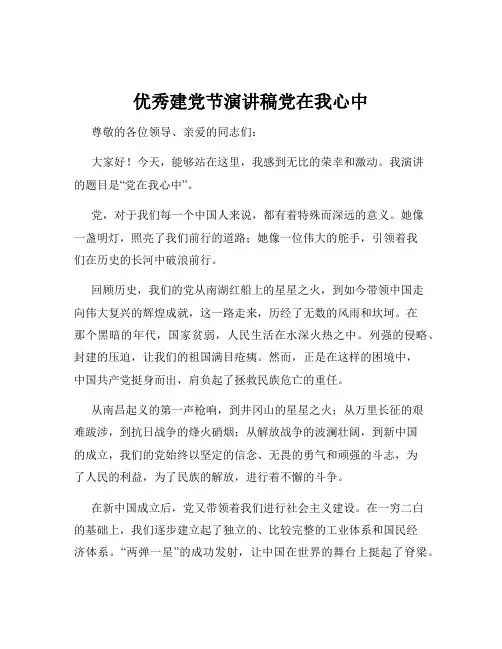 优秀建党节演讲稿党在我心中

尊敬的各位领导、亲爱的同志们：

大家好！今天，能够站在这里，我感到无比的荣幸和激动。我演讲的题目是“党在我心中”。

党，对于我们每一个中国人来说，都有着特殊而深远的意义。她像一盏明灯，照亮了我们前行的道路；她像一位伟大的舵手，引领着我们在历史的长河中破浪前行。

回顾历史，我们的党从南湖红船上的星星之火，到如今带领中国走向伟大复兴的辉煌成就，这一路走来，历经了无数的风雨和坎坷。在那个黑暗的年代，国家贫弱，人民生活在水深火热之中。列强的侵略、封建的压迫，让我们的祖国满目疮痍。然而，正是在这样的困境中，中国共产党挺身而出，肩负起了拯救民族危亡的重任。

从南昌起义的第一声枪响，到井冈山的星星之火；从万里长征的艰难跋涉，到抗日战争的烽火硝烟；从解放战争的波澜壮阔，到新中国的成立，我们的党始终以坚定的信念、无畏的勇气和顽强的斗志，为了人民的利益，为了民族的解放，进行着不懈的斗争。

在新中国成立后，党又带领着我们进行社会主义建设。在一穷二白的基础上，我们逐步建立起了独立的、比较完整的工业体系和国民经济体系。“两弹一星”的成功发射，让中国在世界的舞台上挺起了脊梁。